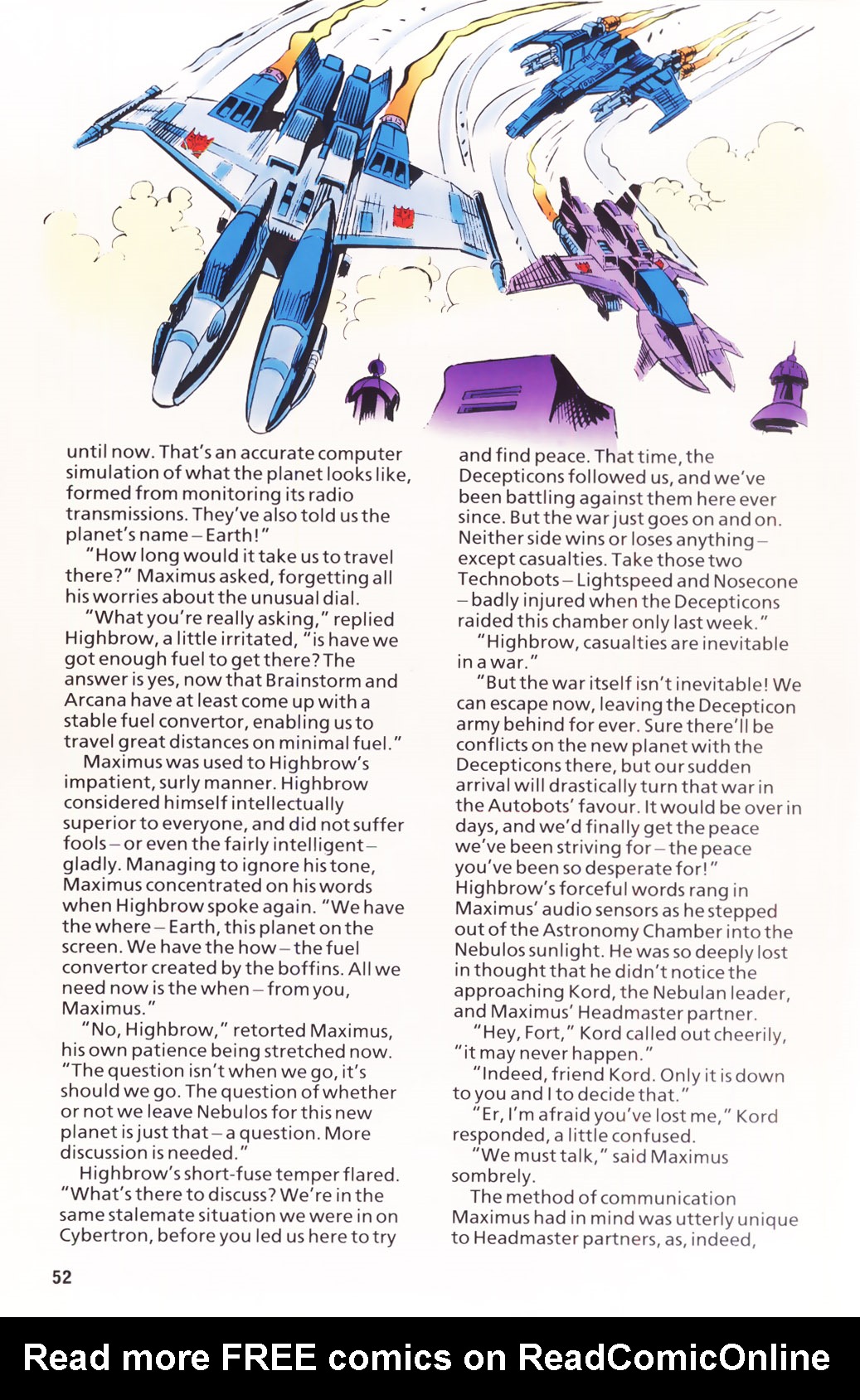 until now. That's an accurate computer simulation of what the planet looks like, formed from monitoring its radio transmissions. They've also told us the planet's name – Earth!"

"How long would it take us to travel there?" Maximus asked, forgetting all his worries about the unusual dial.

"What you're really asking," replied Highbrow, a little irritated, "is have we got enough fuel to get there? The answer is yes, now that Brainstorm and Arcana have at least come up with a stable fuel convertor, enabling us to travel great distances on minimal fuel."

Maximus was used to Highbrow's impatient, surly manner. Highbrow considered himself intellectually superior to everyone, and did not suffer fools – or even the fairly intelligent – gladly. Managing to ignore his tone, Maximus concentrated on his words when Highbrow spoke again. "We have the where – Earth, this planet on the screen. We have the how – the fuel convertor created by the boffins. All we need now is the when – from you, Maximus."

"No, Highbrow," retorted Maximus, his own patience being stretched now. "The question isn't when we go, it's should we go. The question of whether or not we leave Nebulos for this new planet is just that – a question. More discussion is needed."

Highbrow's short-fuse temper flared. "What's there to discuss? We're in the same stalemate situation we were in on Cybertron, before you led us here to try and find peace. That time, the Decepticons followed us, and we've been battling against them here ever since. But the war just goes on and on. Neither side wins or loses anything – except casualties. Take those two Technobots – Lightspeed and Nosecone – badly injured when the Decepticons raided this chamber only last week."

"Highbrow, casualties are inevitable in a war."

"But the war itself isn't inevitable! We can escape now, leaving the Decepticon army behind for ever. Sure there'll be conflicts on the new planet with the Decepticons there, but our sudden arrival will drastically turn that war in the Autobots' favour. It would be over in days, and we'd finally get the peace we've been striving for – the peace you've been so desperate for!" Highbrow's forceful words rang in Maximus' audio sensors as he stepped out of the Astronomy Chamber into the Nebulos sunlight. He was so deeply lost in thought that he didn't notice the approaching Kord, the Nebulan leader, and Maximus' Headmaster partner.

"Hey, Fort," Kord called out cheerily, "it may never happen."

"Indeed, friend Kord. Only it is down to you and I to decide that."

"Er, I'm afraid you've lost me," Kord responded, a little confused.

"We must talk," said Maximus sombrely.

The method of communication Maximus had in mind was utterly unique to Headmaster partners, as, indeed,

52

Read more FREE comics on ReadComicOnline